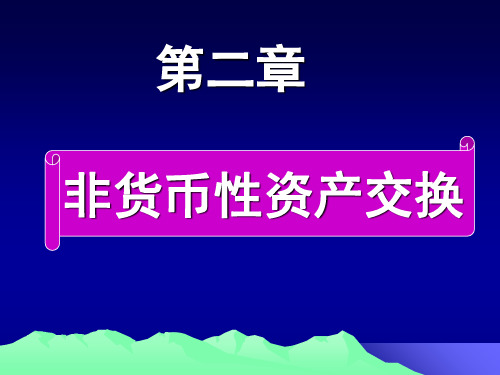 第二章

非货币性资产交换